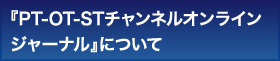 『PT-OT-STチャンネルオンラインジャーナル』について